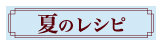 夏のレシピ